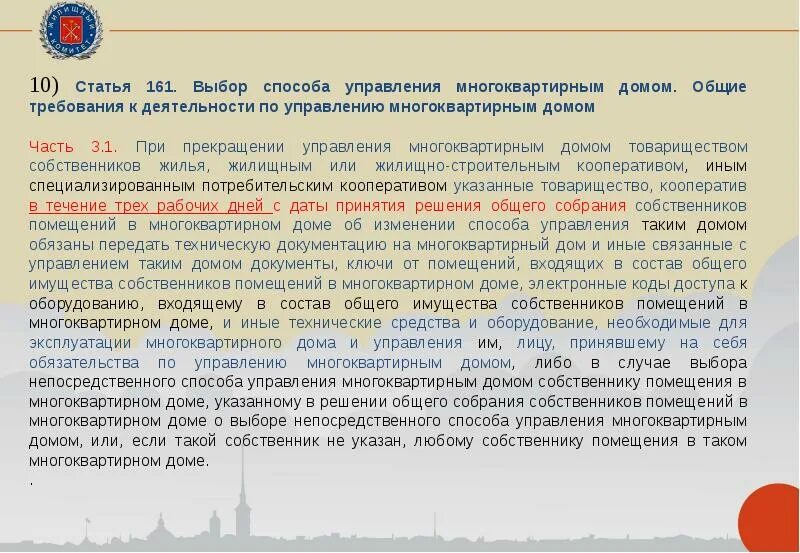 ЖИЛИЩНЫЙ КОМИТЕТ

10) Статья 161. Выбор способа управления многоквартирным домом. Общие требования к деятельности по управлению многоквартирным домом

Часть 3.1. При прекращении управления многоквартирным домом товариществом собственников жилья, жилищным или жилищно-строительным кооперативом, иным специализированным потребительским кооперативом указанные товарищество, кооператив в течение трех рабочих дней с даты принятия решения общего собрания собственников помещений в многоквартирном доме об изменении способа управления таким домом обязаны передать техническую документацию на многоквартирный дом и иные связанные с управлением таким домом документы, ключи от помещений, входящих в состав общего имущества собственников помещений в многоквартирном доме, электронные коды доступа к оборудованию, входящему в состав общего имущества собственников помещений в многоквартирном доме, и иные технические средства и оборудование, необходимые для эксплуатации многоквартирного дома и управления им, лицу, принявшему на себя обязательства по управлению многоквартирным домом, либо в случае выбора непосредственного способа управления многоквартирным домом собственнику помещения в многоквартирном доме, указанному в решении общего собрания собственников помещений в многоквартирном доме о выборе непосредственного способа управления многоквартирным домом, или, если такой собственник не указан, любому собственнику помещения в таком многоквартирном доме.

.